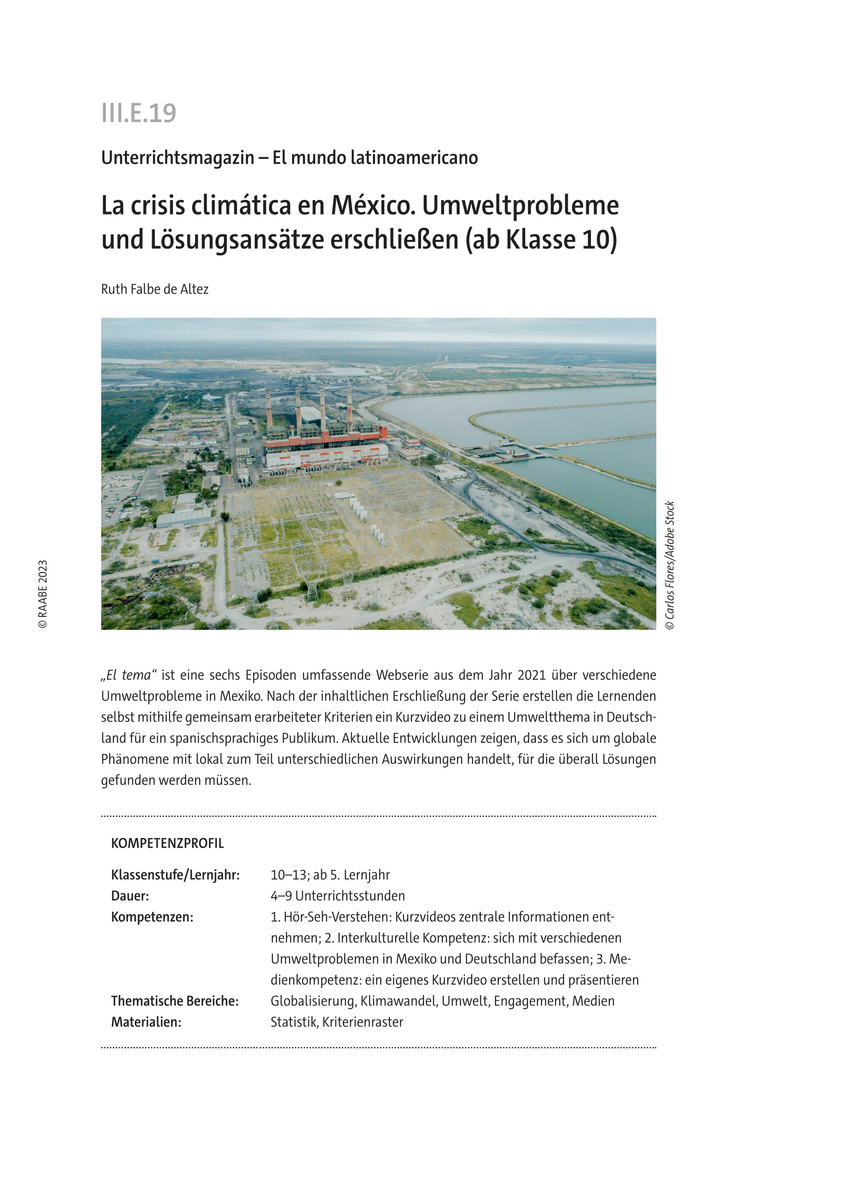 III.E.19

Unterrichtsmagazin – El mundo latinoamericano

La crisis climática en México. Umweltprobleme und Lösungsansätze erschließen (ab Klasse 10)

Ruth Falbe de Altez

© RAABE 2023

© Carlos Flores/Adobe Stock

„El tema“ ist eine sechs Episoden umfassende Webserie aus dem Jahr 2021 über verschiedene Umweltprobleme in Mexiko. Nach der inhaltlichen Erschließung der Serie erstellen die Lernenden selbst mithilfe gemeinsam erarbeiteter Kriterien ein Kurzvideo zu einem Umweltthema in Deutschland für ein spanischsprachiges Publikum. Aktuelle Entwicklungen zeigen, dass es sich um globale Phänomene mit lokal zum Teil unterschiedlichen Auswirkungen handelt, für die überall Lösungen gefunden werden müssen.

KOMPETENZPROFIL

| | |
|---|---|
| Klassenstufe/Lernjahr: | 10–13; ab 5. Lernjahr |
| Dauer: | 4–9 Unterrichtsstunden |
| Kompetenzen: | 1. Hör-Seh-Verstehen: Kurzvideos zentrale Informationen entnehmen; 2. Interkulturelle Kompetenz: sich mit verschiedenen Umweltproblemen in Mexiko und Deutschland befassen; 3. Medienkompetenz: ein eigenes Kurzvideo erstellen und präsentieren |
| Thematische Bereiche: | Globalisierung, Klimawandel, Umwelt, Engagement, Medien |
| Materialien: | Statistik, Kriterienraster |